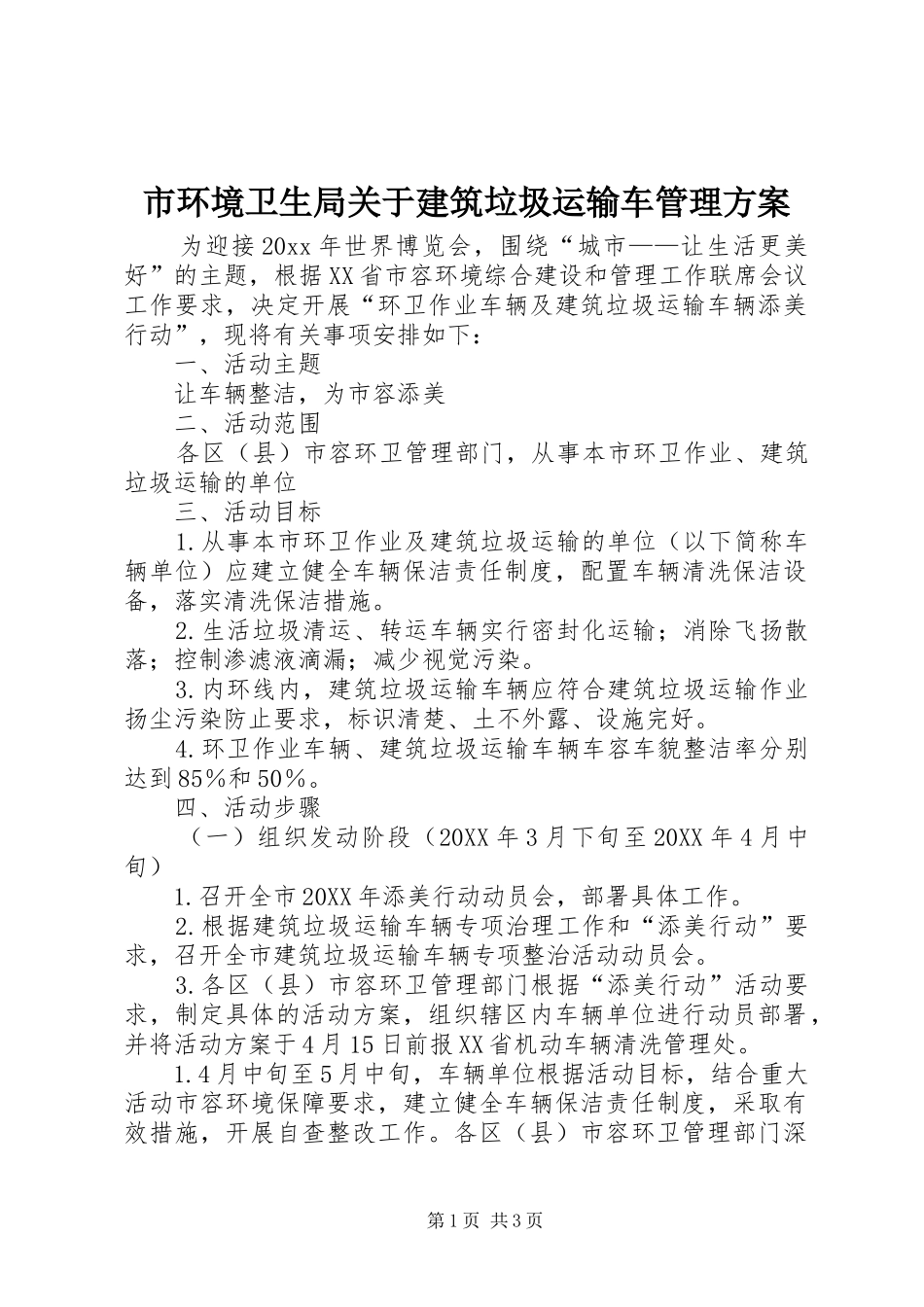 市环境卫生局关于建筑垃圾运输车管理方案

为迎接20xx年世界博览会，围绕“城市——让生活更美好”的主题，根据XX省市容环境综合建设和管理工作联席会议工作要求，决定开展“环卫作业车辆及建筑垃圾运输车辆添美行动”，现将有关事项安排如下：

一、活动主题

让车辆整洁，为市容添美

二、活动范围

各区（县）市容环卫管理部门，从事本市环卫作业、建筑垃圾运输的单位

三、活动目标

1.从事本市环卫作业及建筑垃圾运输的单位（以下简称车辆单位）应建立健全车辆保洁责任制度，配置车辆清洗保洁设备，落实清洗保洁措施。

2.生活垃圾清运、转运车辆实行密封化运输；消除飞扬散落；控制渗滤液滴漏；减少视觉污染。

3.内环线内，建筑垃圾运输车辆应符合建筑垃圾运输作业扬尘污染防止要求，标识清楚、土不外露、设施完好。

4.环卫作业车辆、建筑垃圾运输车辆车容车貌整洁率分别达到85%和50%。

四、活动步骤

（一）组织发动阶段（20XX年3月下旬至20XX年4月中旬）

1.召开全市20XX年添美行动动员会，部署具体工作。

2.根据建筑垃圾运输车辆专项治理工作和“添美行动”要求，召开全市建筑垃圾运输车辆专项整治活动动员会。

3.各区（县）市容环卫管理部门根据“添美行动”活动要求，制定具体的活动方案，组织辖区内车辆单位进行动员部署，并将活动方案于4月15日前报XX省机动车辆清洗管理处。

1.4月中旬至5月中旬，车辆单位根据活动目标，结合重大活动市容环境保障要求，建立健全车辆保洁责任制度，采取有效措施，开展自查整改工作。各区（县）市容环卫管理部门深

第1页 共3页